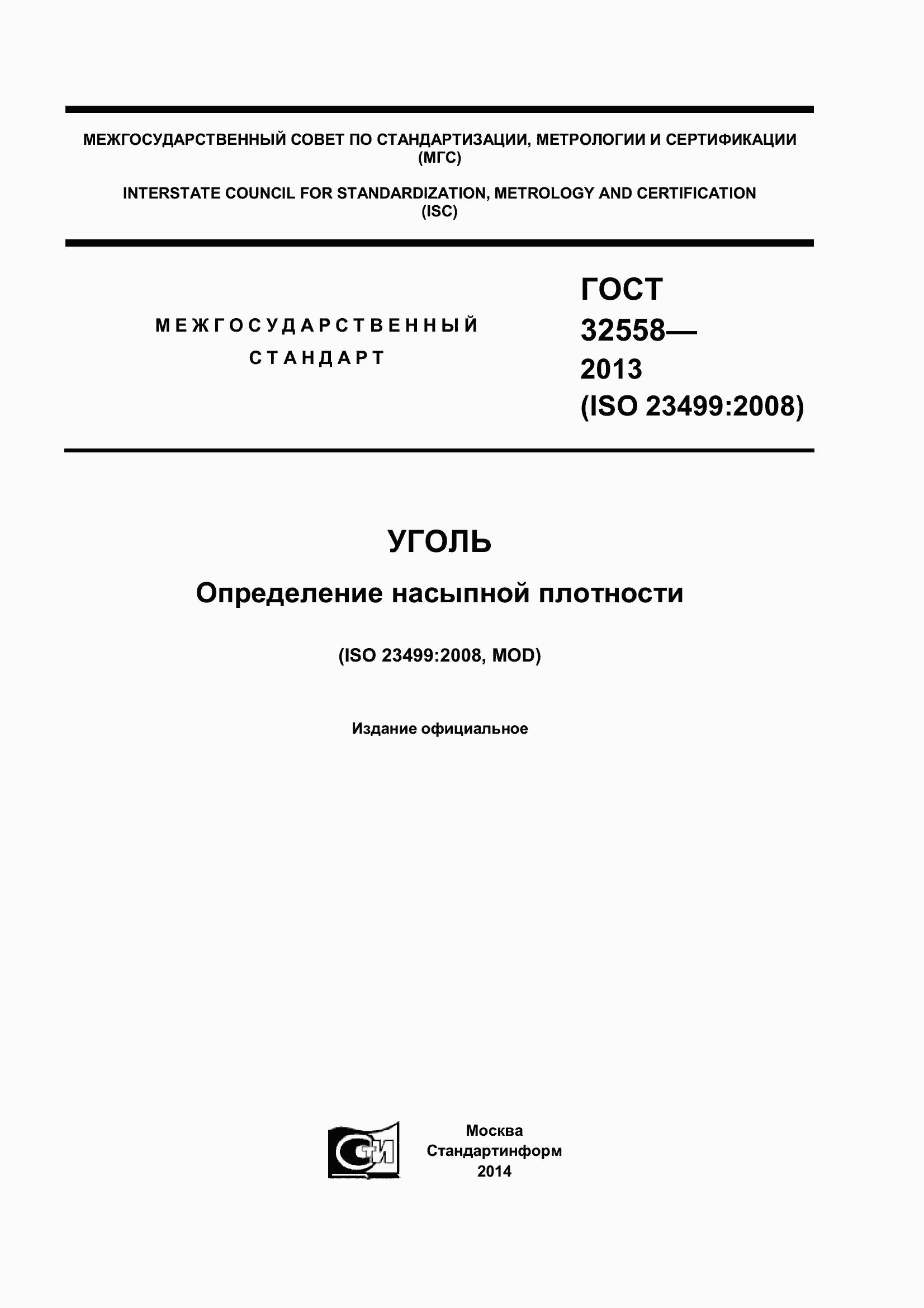 МЕЖГОСУДАРСТВЕННЫЙ СОВЕТ ПО СТАНДАРТИЗАЦИИ, МЕТРОЛОГИИ И СЕРТИФИКАЦИИ (МГС)

INTERSTATE COUNCIL FOR STANDARDIZATION, METROLOGY AND CERTIFICATION (ISC)

МЕЖГОСУДАРСТВЕННЫЙ СТАНДАРТ

ГОСТ 32558— 2013 (ISO 23499:2008)

УГОЛЬ

Определение насыпной плотности

(ISO 23499:2008, MOD)

Издание официальное

СТИ

Москва
Стандартинформ
2014